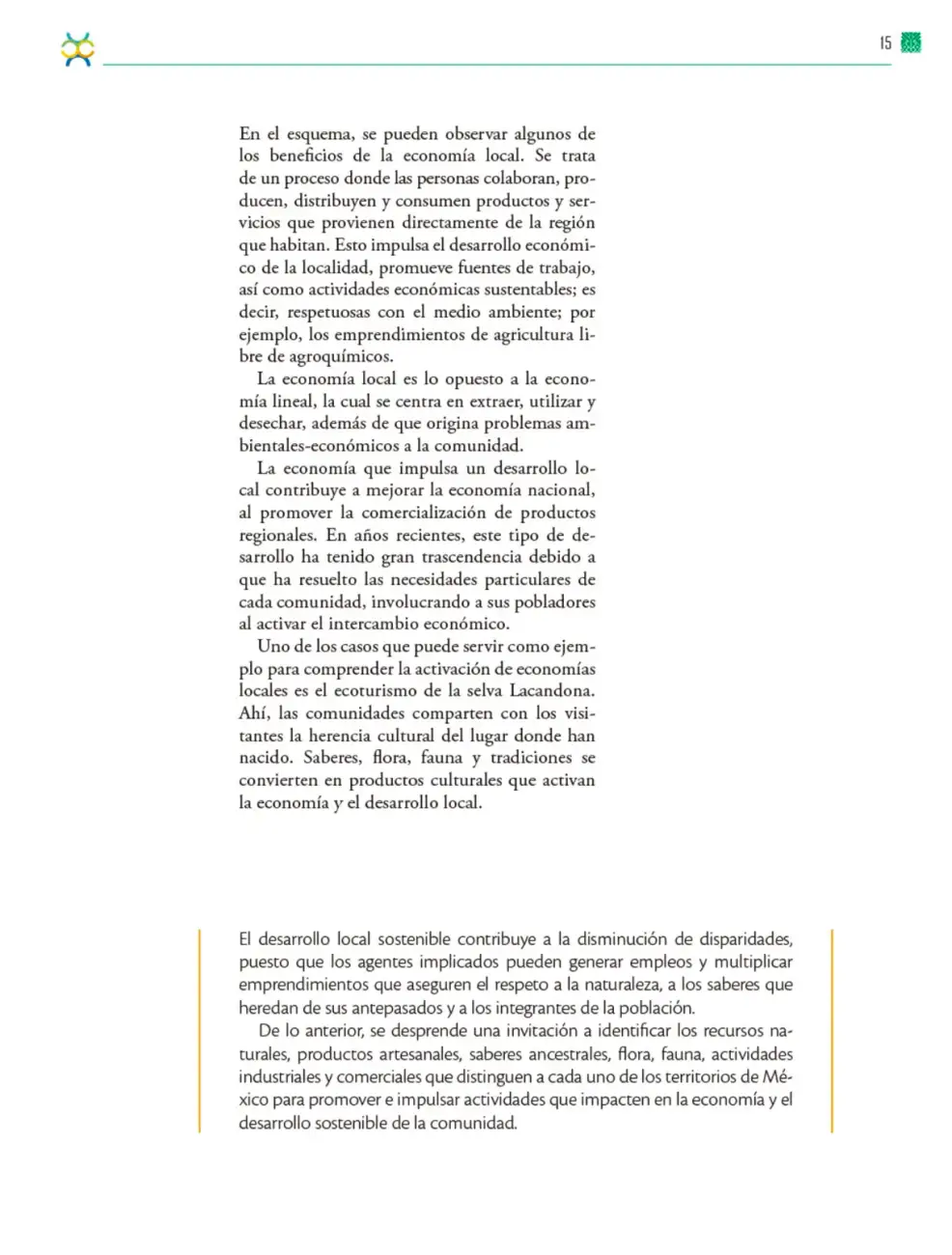 15

En el esquema, se pueden observar algunos de los beneficios de la economía local. Se trata de un proceso donde las personas colaboran, producen, distribuyen y consumen productos y servicios que provienen directamente de la región que habitan. Esto impulsa el desarrollo económico de la localidad, promueve fuentes de trabajo, así como actividades económicas sustentables; es decir, respetuosas con el medio ambiente; por ejemplo, los emprendimientos de agricultura libre de agroquímicos.

La economía local es lo opuesto a la economía lineal, la cual se centra en extraer, utilizar y desechar, además de que origina problemas ambientales-económicos a la comunidad.

La economía que impulsa un desarrollo local contribuye a mejorar la economía nacional, al promover la comercialización de productos regionales. En años recientes, este tipo de desarrollo ha tenido gran trascendencia debido a que ha resuelto las necesidades particulares de cada comunidad, involucrando a sus pobladores al activar el intercambio económico.

Uno de los casos que puede servir como ejemplo para comprender la activación de economías locales es el ecoturismo de la selva Lacandona. Ahí, las comunidades comparten con los visitantes la herencia cultural del lugar donde han nacido. Saberes, flora, fauna y tradiciones se convierten en productos culturales que activan la economía y el desarrollo local.

El desarrollo local sostenible contribuye a la disminución de disparidades, puesto que los agentes implicados pueden generar empleos y multiplicar emprendimientos que aseguren el respeto a la naturaleza, a los saberes que heredan de sus antepasados y a los integrantes de la población.

De lo anterior, se desprende una invitación a identificar los recursos naturales, productos artesanales, saberes ancestrales, flora, fauna, actividades industriales y comerciales que distinguen a cada uno de los territorios de México para promover e impulsar actividades que impacten en la economía y el desarrollo sostenible de la comunidad.